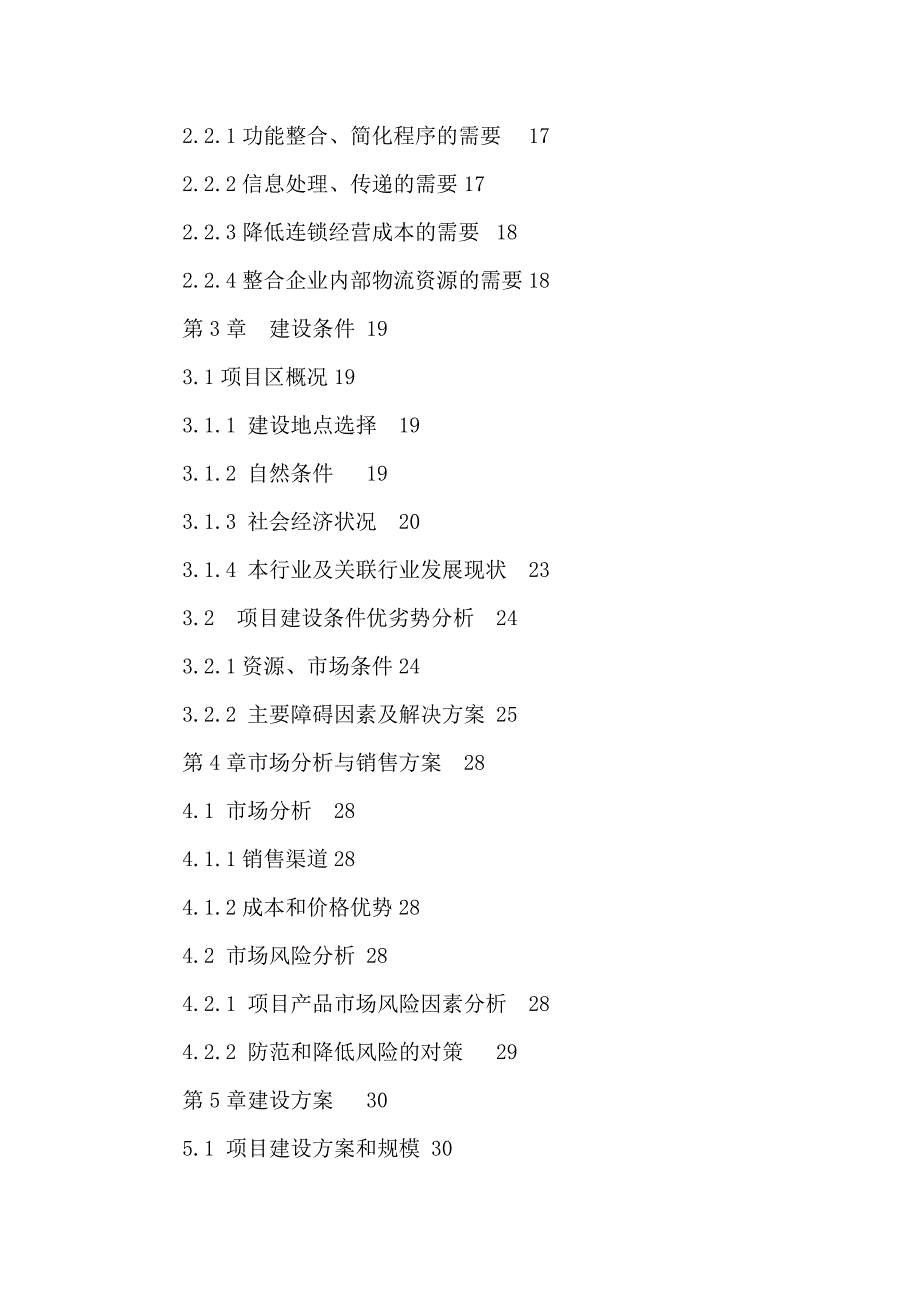 2.2.1 功能整合、简化程序的需要 17

2.2.2 信息处理、传递的需要 17

2.2.3 降低连锁经营成本的需要 18

2.2.4 整合企业内部物流资源的需要 18

第 3 章 建设条件 19

3.1 项目区概况 19

3.1.1 建设地点选择 19

3.1.2 自然条件 19

3.1.3 社会经济状况 20

3.1.4 本行业及关联行业发展现状 23

3.2 项目建设条件优劣势分析 24

3.2.1 资源、市场条件 24

3.2.2 主要障碍因素及解决方案 25

第 4 章市场分析与销售方案 28

4.1 市场分析 28

4.1.1 销售渠道 28

4.1.2 成本和价格优势 28

4.2 市场风险分析 28

4.2.1 项目产品市场风险因素分析 28

4.2.2 防范和降低风险的对策 29

第 5 章建设方案 30

5.1 项目建设方案和规模 30